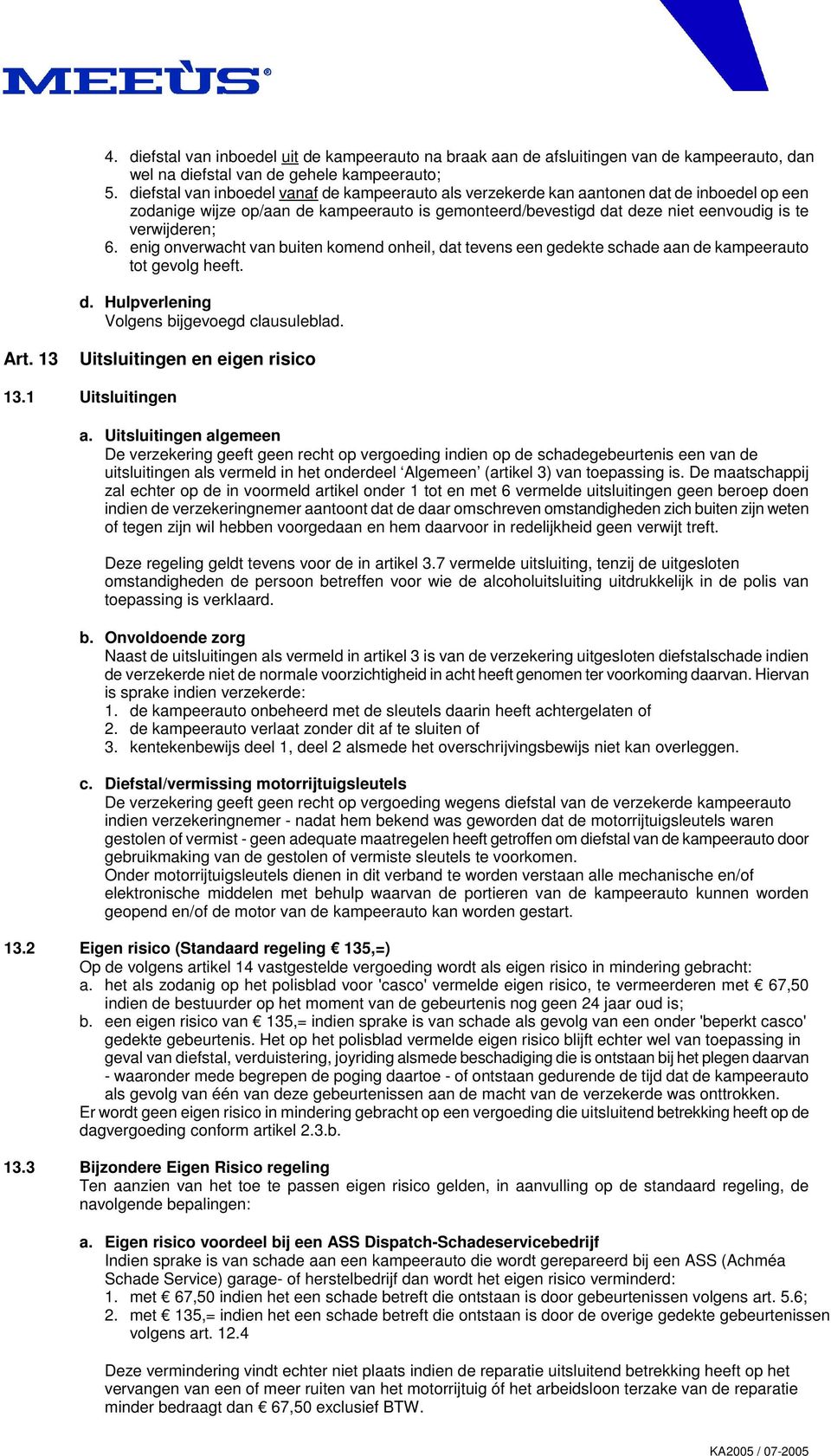 MEEÙS®

4. diefstal van inboedel uit de kampeerauto na braak aan de afsluitingen van de kampeerauto, dan wel na diefstal van de gehele kampeerauto;
5. diefstal van inboedel vanaf de kampeerauto als verzekerde kan aantonen dat de inboedel op een zodanige wijze op/aan de kampeerauto is gemonteerd/bevestigd dat deze niet eenvoudig is te verwijderen;
6. enig onverwacht van buiten komend onheil, dat tevens een gedekte schade aan de kampeerauto tot gevolg heeft.

d. Hulpverlening
Volgens bijgevoegd clausuleblad.

Art. 13 Uitsluitingen en eigen risico

13.1 Uitsluitingen

a. Uitsluitingen algemeen
De verzekering geeft geen recht op vergoeding indien op de schadegebeurtenis een van de uitsluitingen als vermeld in het onderdeel ‘Algemeen’ (artikel 3) van toepassing is. De maatschappij zal echter op de in voormeld artikel onder 1 tot en met 6 vermelde uitsluitingen geen beroep doen indien de verzekeringnemer aantoont dat de daar omschreven omstandigheden zich buiten zijn weten of tegen zijn wil hebben voorgedaan en hem daarvoor in redelijkheid geen verwijt treft.

Deze regeling geldt tevens voor de in artikel 3.7 vermelde uitsluiting, tenzij de uitgesloten omstandigheden de persoon betreffen voor wie de alcoholuitsluiting uitdrukkelijk in de polis van toepassing is verklaard.

b. Onvoldoende zorg
Naast de uitsluitingen als vermeld in artikel 3 is van de verzekering uitgesloten diefstalschade indien de verzekerde niet de normale voorzichtigheid in acht heeft genomen ter voorkoming daarvan. Hiervan is sprake indien verzekerde:
1. de kampeerauto onbeheerd met de sleutels daarin heeft achtergelaten of
2. de kampeerauto verlaat zonder dit af te sluiten of
3. kentekenbewijs deel 1, deel 2 alsmede het overschrijvingsbewijs niet kan overleggen.

c. Diefstal/vermissing motorrijtuigsleutels
De verzekering geeft geen recht op vergoeding wegens diefstal van de verzekerde kampeerauto indien verzekeringnemer - nadat hem bekend was geworden dat de motorrijtuigsleutels waren gestolen of vermist - geen adequate maatregelen heeft getroffen om diefstal van de kampeerauto door gebruikmaking van de gestolen of vermiste sleutels te voorkomen.
Onder motorrijtuigsleutels dienen in dit verband te worden verstaan alle mechanische en/of elektronische middelen met behulp waarvan de portieren van de kampeerauto kunnen worden geopend en/of de motor van de kampeerauto kan worden gestart.

13.2 Eigen risico (Standaard regeling € 135,=)
Op de volgens artikel 14 vastgestelde vergoeding wordt als eigen risico in mindering gebracht:
a. het als zodanig op het polisblad voor 'casco' vermelde eigen risico, te vermeerderen met € 67,50 indien de bestuurder op het moment van de gebeurtenis nog geen 24 jaar oud is;
b. een eigen risico van € 135,= indien sprake is van schade als gevolg van een onder 'beperkt casco' gedekte gebeurtenis. Het op het polisblad vermelde eigen risico blijft echter wel van toepassing in geval van diefstal, verduistering, joyriding alsmede beschadiging die is ontstaan bij het plegen daarvan - waaronder mede begrepen de poging daartoe - of ontstaan gedurende de tijd dat de kampeerauto als gevolg van één van deze gebeurtenissen aan de macht van de verzekerde was onttrokken.
Er wordt geen eigen risico in mindering gebracht op een vergoeding die uitsluitend betrekking heeft op de dagvergoeding conform artikel 2.3.b.

13.3 Bijzondere Eigen Risico regeling
Ten aanzien van het toe te passen eigen risico gelden, in aanvulling op de standaard regeling, de navolgende bepalingen:

a. Eigen risico voordeel bij een ASS Dispatch-Schadeservicebedrijf
Indien sprake is van schade aan een kampeerauto die wordt gerepareerd bij een ASS (Achméa Schade Service) garage- of herstelbedrijf dan wordt het eigen risico verminderd:
1. met € 67,50 indien het een schade betreft die ontstaan is door gebeurtenissen volgens art. 5.6;
2. met € 135,= indien het een schade betreft die ontstaan is door de overige gedekte gebeurtenissen volgens art. 12.4

Deze vermindering vindt echter niet plaats indien de reparatie uitsluitend betrekking heeft op het vervangen van een of meer ruiten van het motorrijtuig óf het arbeidsloon terzake van de reparatie minder bedraagt dan € 67,50 exclusief BTW.

KA2005 / 07-2005